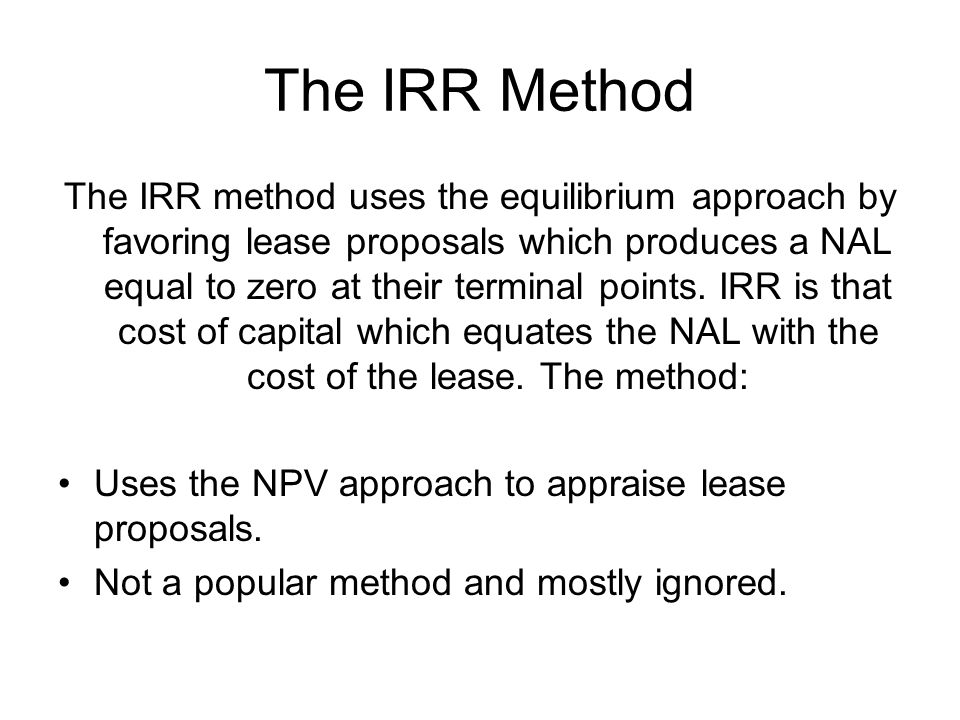 The IRR Method

The IRR method uses the equilibrium approach by favoring lease proposals which produces a NAL equal to zero at their terminal points. IRR is that cost of capital which equates the NAL with the cost of the lease. The method:

• Uses the NPV approach to appraise lease proposals.
• Not a popular method and mostly ignored.